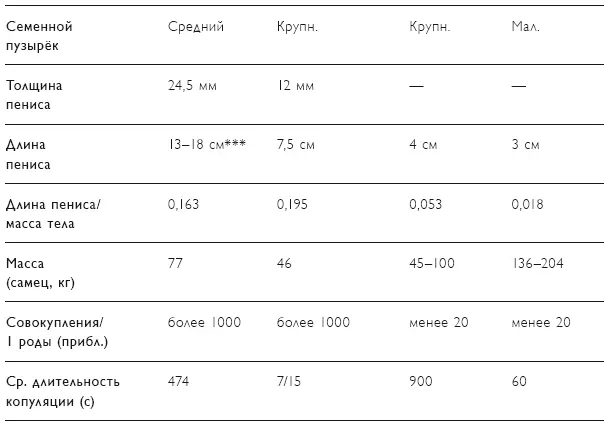 | Семенной пузырёк | Средний | Крупн. | Крупн. | Мал. |
|---|---|---|---|---|
| Толщина пениса | 24,5 мм | 12 мм | — | — |
| Длина пениса | 13–18 см*** | 7,5 см | 4 см | 3 см |
| Длина пениса/ масса тела | 0,163 | 0,195 | 0,053 | 0,018 |
| Масса (самец, кг) | 77 | 46 | 45–100 | 136–204 |
| Совокупления/ 1 роды (прибл.) | более 1000 | более 1000 | менее 20 | менее 20 |
| Ср. длительность копуляции (с) | 474 | 7/15 | 900 | 60 |